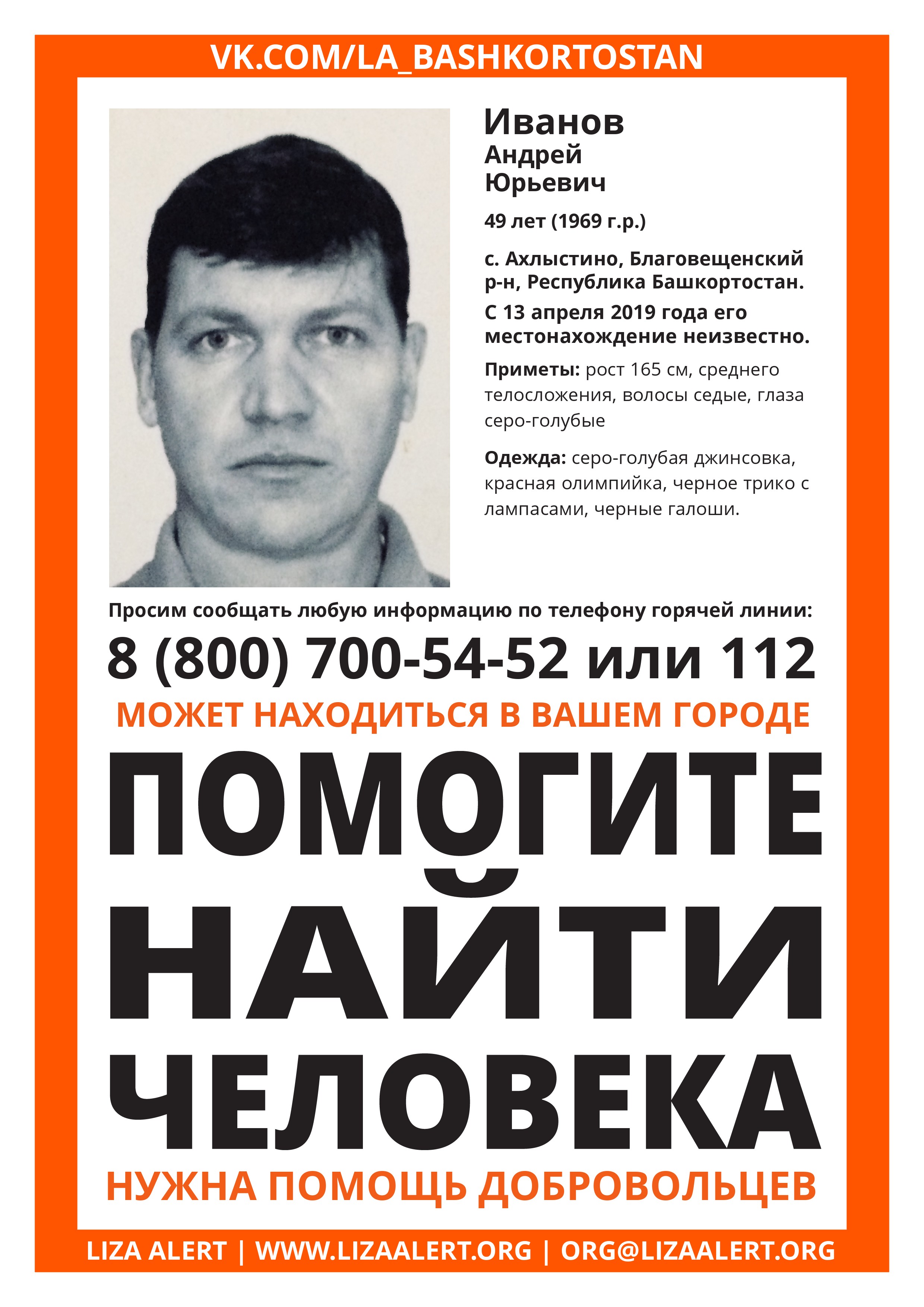 VK.COM/LA_BASHKORTOSTAN

Иванов
Андрей
Юрьевич

49 лет (1969 г.р.)

с. Ахлыстино, Благовещенский р-н, Республика Башкортостан.

С 13 апреля 2019 года его местонахождение неизвестно.

Приметы: рост 165 см, среднего телосложения, волосы седые, глаза серо-голубые

Одежда: серо-голубая джинсовка, красная олимпийка, черное трико с лампасами, черные галоши.

Просим сообщать любую информацию по телефону горячей линии:

8 (800) 700-54-52 или 112

МОЖЕТ НАХОДИТЬСЯ В ВАШЕМ ГОРОДЕ

ПОМОГИТЕ НАЙТИ ЧЕЛОВЕКА

НУЖНА ПОМОЩЬ ДОБРОВОЛЬЦЕВ

LIZA ALERT | WWW.LIZAALERT.ORG | ORG@LIZAALERT.ORG